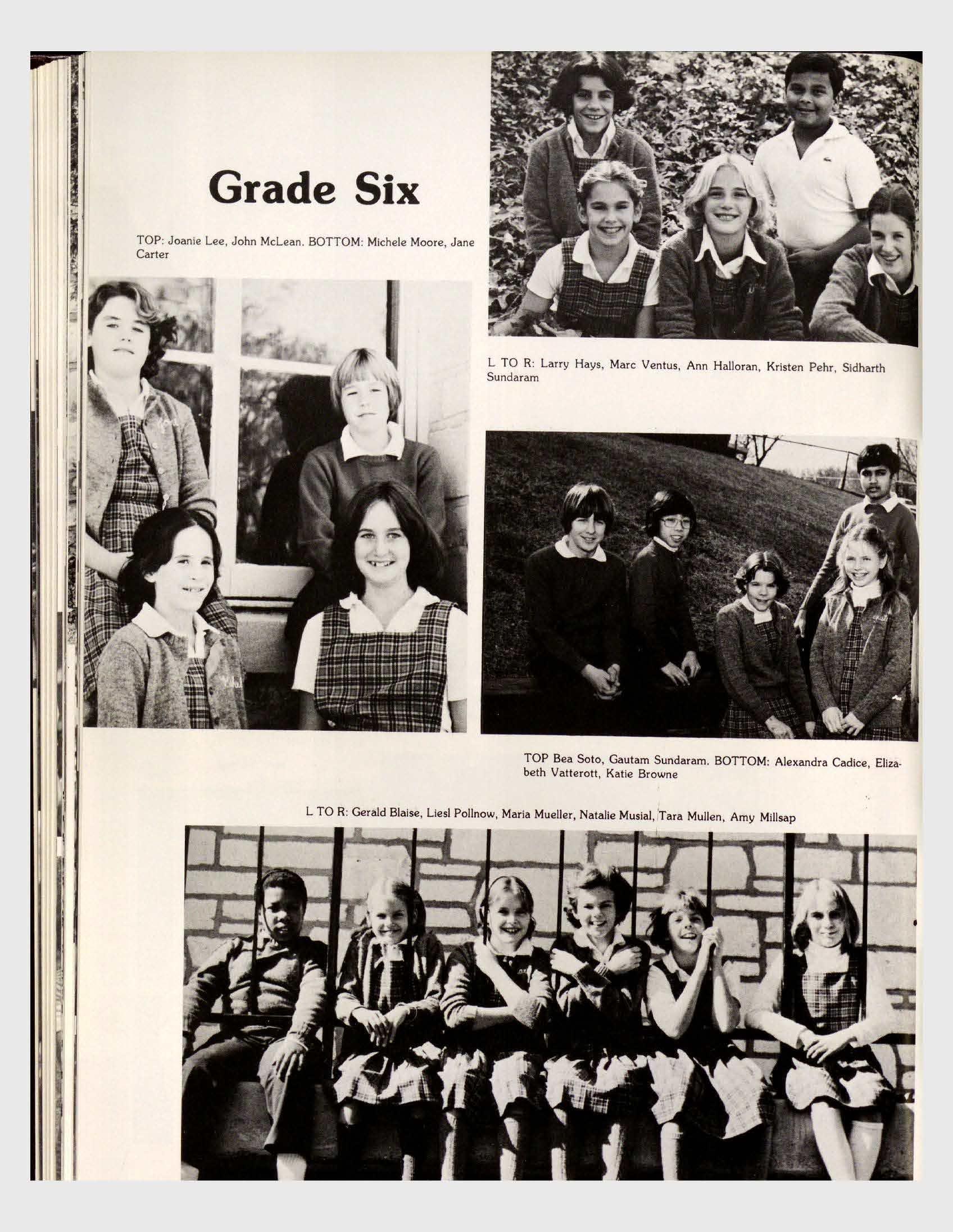 Grade Six

TOP: Joanie Lee, John McLean. BOTTOM: Michele Moore, Jane Carter

L TO R: Larry Hays, Marc Ventus, Ann Halloran, Kristen Pehr, Sidharth Sundaram

TOP Bea Soto, Gautam Sundaram. BOTTOM: Alexandra Cadice, Elizabeth Vatterott, Katie Browne

L TO R: Gerald Blaise, Liesl Pollnow, Maria Mueller, Natalie Musial, Tara Mullen, Amy Millsap